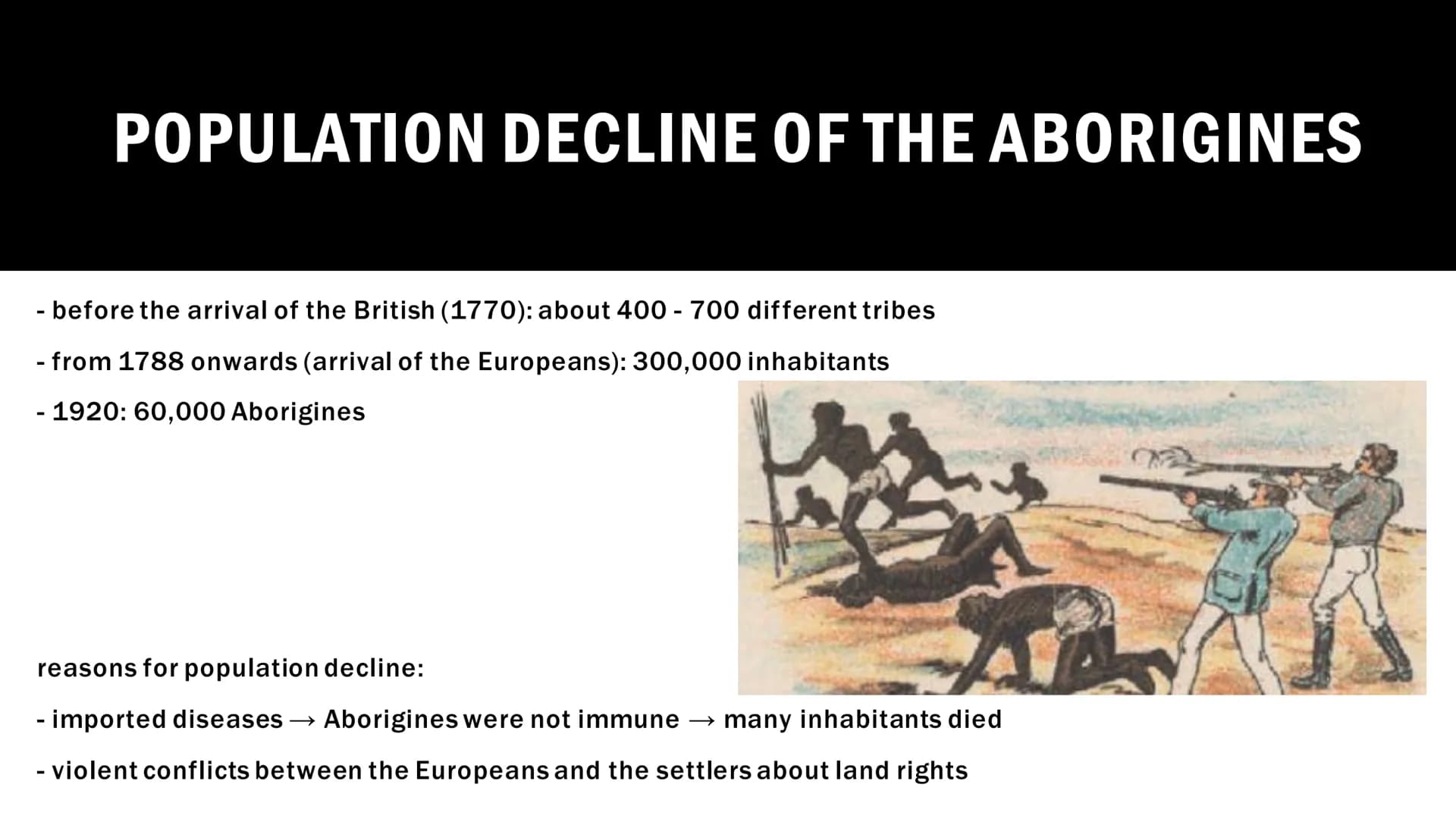 POPULATION DECLINE OF THE ABORIGINES

- before the arrival of the British (1770): about 400 - 700 different tribes

- from 1788 onwards (arrival of the Europeans): 300,000 inhabitants

- 1920: 60,000 Aborigines

reasons for population decline:

- imported diseases → Aborigines were not immune → many inhabitants died

- violent conflicts between the Europeans and the settlers about land rights